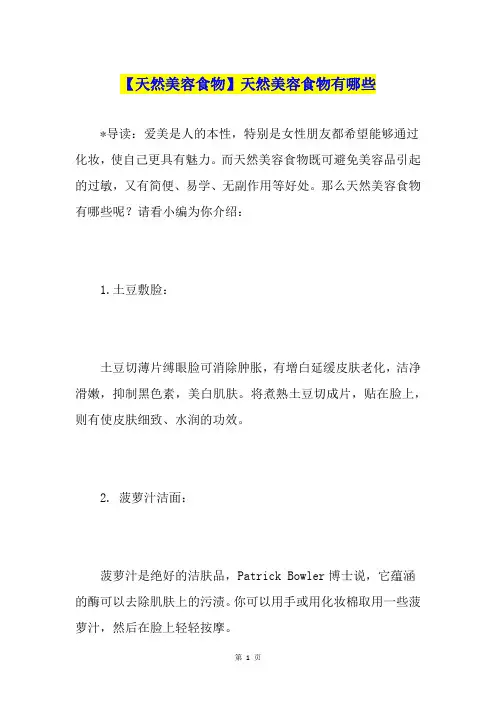 【天然美容食物】天然美容食物有哪些

*导读：爱美是人的本性，特别是女性朋友都希望能够通过化妆，使自己更具有魅力。而天然美容食物既可避免美容品引起的过敏，又有简便、易学、无副作用等好处。那么天然美容食物有哪些呢？请看小编为你介绍：

1.土豆敷脸：

土豆切薄片缚眼脸可消除肿胀，有增白延缓皮肤老化，洁净滑嫩，抑制黑色素，美白肌肤。将煮熟土豆切成片，贴在脸上，则有使皮肤细致、水润的功效。

2. 菠萝汁洁面：

菠萝汁是绝好的洁肤品，Patrick Bowler 博士说，它蕴涵的酶可以去除肌肤上的污渍。你可以用手或用化妆棉取用一些菠萝汁，然后在脸上轻轻按摩。

第 1 页